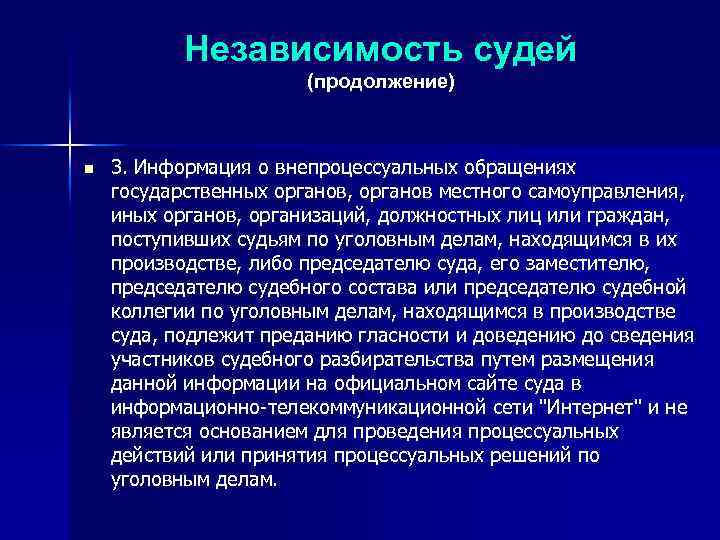 Независимость судей
(продолжение)

3. Информация о внепроцессуальных обращениях государственных органов, органов местного самоуправления, иных органов, организаций, должностных лиц или граждан, поступивших судьям по уголовным делам, находящимся в их производстве, либо председателю суда, его заместителю, председателю судебного состава или председателю судебной коллегии по уголовным делам, находящимся в производстве суда, подлежит преданию гласности и доведению до сведения участников судебного разбирательства путем размещения данной информации на официальном сайте суда в информационно-телекоммуникационной сети "Интернет" и не является основанием для проведения процессуальных действий или принятия процессуальных решений по уголовным делам.